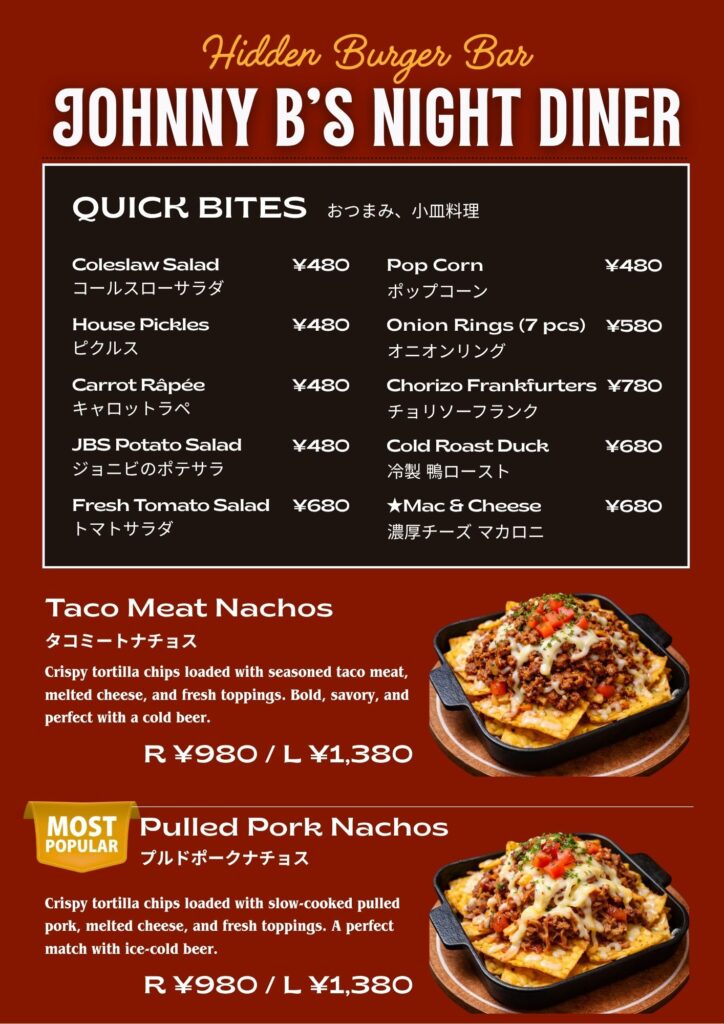 Hidden Burger Bar

JOHNNY B'S NIGHT DINER

QUICK BITES おつまみ、小皿料理

Coleslaw Salad ¥480
コールスローサラダ

House Pickles ¥480
ピクルス

Carrot Râpée ¥480
キャロットラペ

JBS Potato Salad ¥480
ジョニビのポテサラ

Fresh Tomato Salad ¥680
トマトサラダ

Pop Corn ¥480
ポップコーン

Onion Rings (7 pcs) ¥580
オニオンリング

Chorizo Frankfurters ¥780
チョリソーフランク

Cold Roast Duck ¥680
冷製 鴨ロースト

★Mac & Cheese ¥680
濃厚チーズ マカロニ

Taco Meat Nachos
タコミートナチョス

Crispy tortilla chips loaded with seasoned taco meat, melted cheese, and fresh toppings. Bold, savory, and perfect with a cold beer.

R ¥980 / L ¥1,380

MOST POPULAR

Pulled Pork Nachos
プルドポークナチョス

Crispy tortilla chips loaded with slow-cooked pulled pork, melted cheese, and fresh toppings. A perfect match with ice-cold beer.

R ¥980 / L ¥1,380